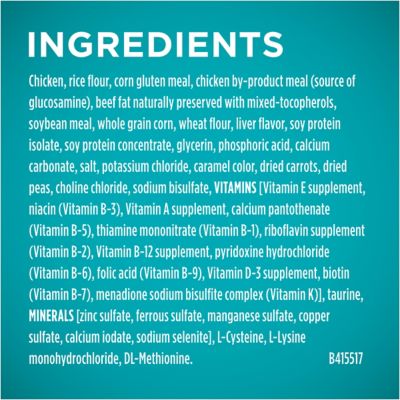 INGREDIENTS

Chicken, rice flour, corn gluten meal, chicken by-product meal (source of glucosamine), beef fat naturally preserved with mixed-tocopherols, soybean meal, whole grain corn, wheat flour, liver flavor, soy protein isolate, soy protein concentrate, glycerin, phosphoric acid, calcium carbonate, salt, potassium chloride, caramel color, dried carrots, dried peas, choline chloride, sodium bisulfate, VITAMINS [Vitamin E supplement, niacin (Vitamin B-3), Vitamin A supplement, calcium pantothenate (Vitamin B-5), thiamine mononitrate (Vitamin B-1), riboflavin supplement (Vitamin B-2), Vitamin B-12 supplement, pyridoxine hydrochloride (Vitamin B-6), folic acid (Vitamin B-9), Vitamin D-3 supplement, biotin (Vitamin B-7), menadione sodium bisulfite complex (Vitamin K)], taurine, MINERALS [zinc sulfate, ferrous sulfate, manganese sulfate, copper sulfate, calcium iodate, sodium selenite], L-Cysteine, L-Lysine monohydrochloride, DL-Methionine.

B415517